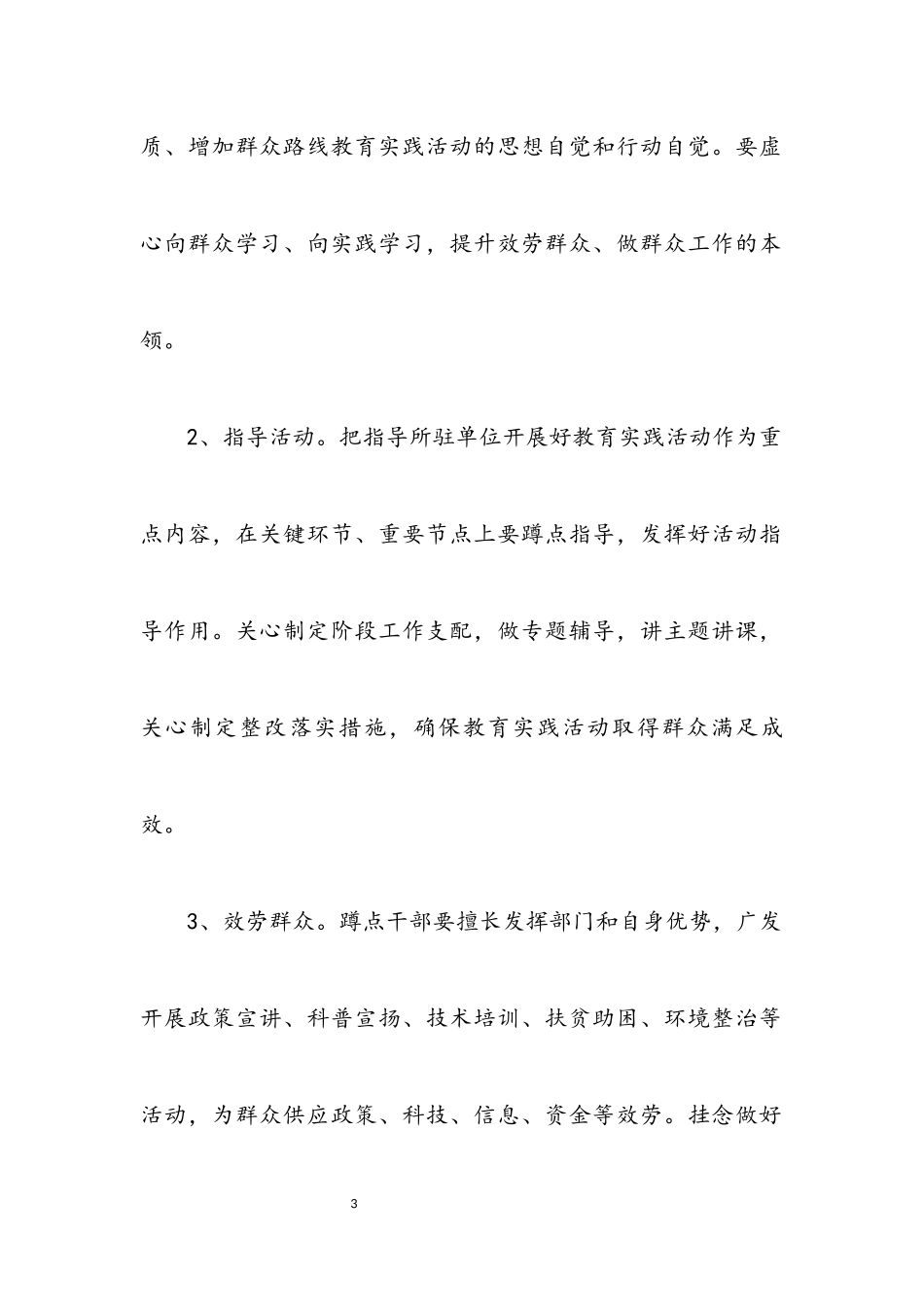 质、增加群众路线教育实践活动的思想自觉和行动自觉。要虚心向群众学习、向实践学习，提升效劳群众、做群众工作的本领。

2、指导活动。把指导所驻单位开展好教育实践活动作为重点内容，在关键环节、重要节点上要蹲点指导，发挥好活动指导作用。关心制定阶段工作支配，做专题辅导，讲主题讲课，关心制定整改落实措施，确保教育实践活动取得群众满足成效。

3、效劳群众。蹲点干部要擅长发挥部门和自身优势，广发开展政策宣讲、科普宣扬、技术培训、扶贫助困、环境整治等活动，为群众供应政策、科技、信息、资金等效劳。挂念做好

3